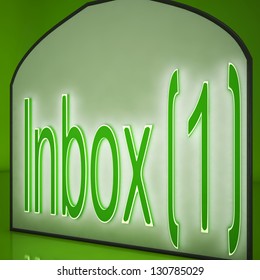 Inbox (1)

shutterstock.com · 130785029